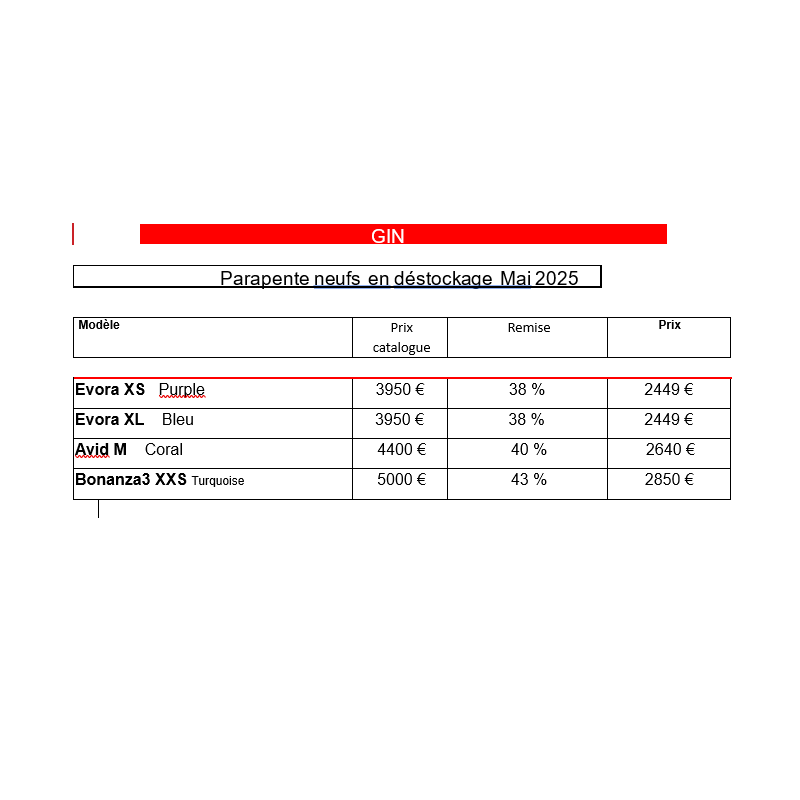 GIN

Parapente neufs en déstockage Mai 2025

| Modèle | Prix catalogue | Remise | Prix |
|---|---|---|---|
| Evora XS Purple | 3950 € | 38 % | 2449 € |
| Evora XL Bleu | 3950 € | 38 % | 2449 € |
| Avid M Coral | 4400 € | 40 % | 2640 € |
| Bonanza3 XXS Turquoise | 5000 € | 43 % | 2850 € |